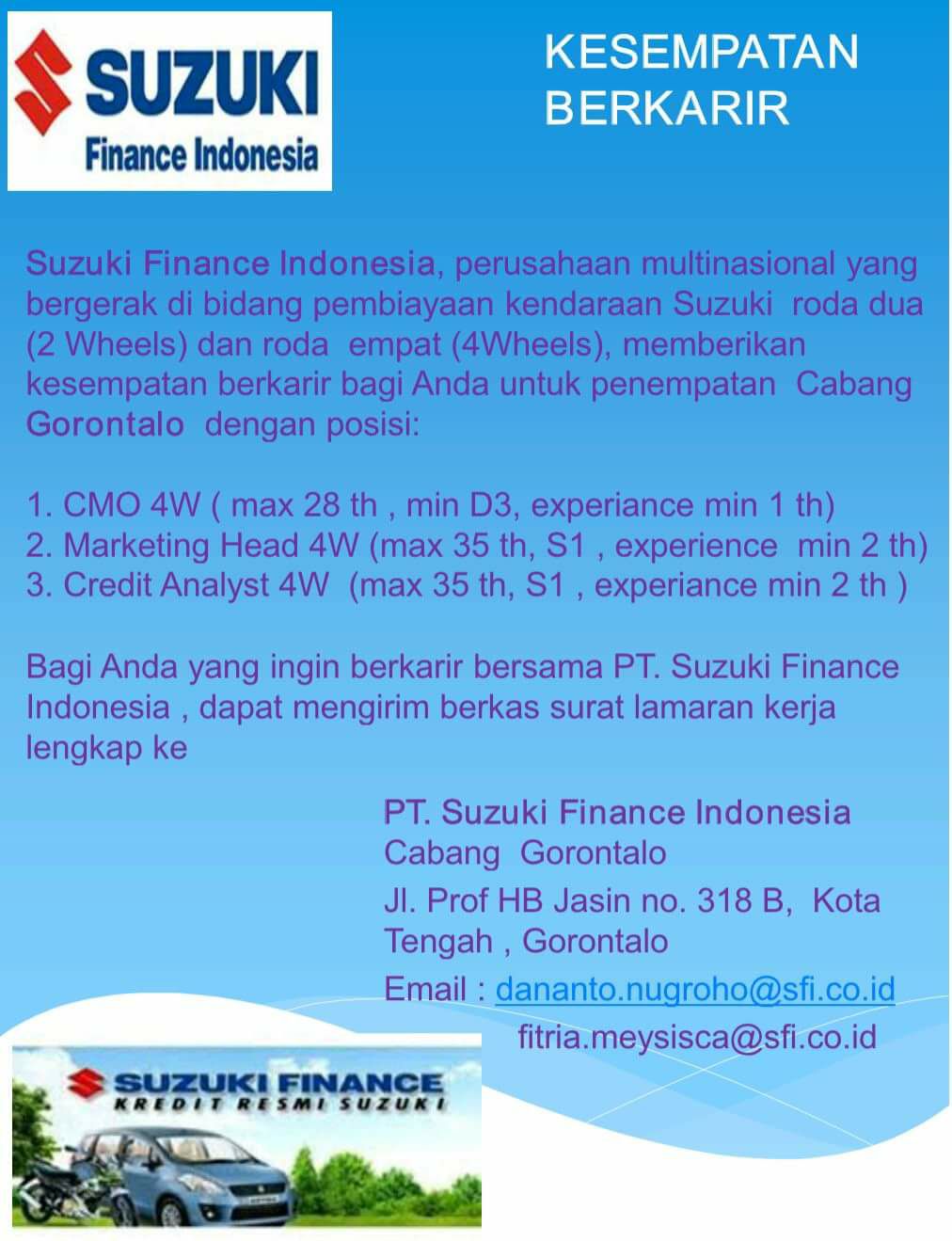 SUZUKI
Finance Indonesia

KESEMPATAN
BERKARIR

Suzuki Finance Indonesia, perusahaan multinasional yang bergerak di bidang pembiayaan kendaraan Suzuki roda dua (2 Wheels) dan roda empat (4Wheels), memberikan kesempatan berkarir bagi Anda untuk penempatan Cabang Gorontalo dengan posisi:

1. CMO 4W ( max 28 th , min D3, experiance min 1 th)
2. Marketing Head 4W (max 35 th, S1 , experience min 2 th)
3. Credit Analyst 4W (max 35 th, S1 , experiance min 2 th )

Bagi Anda yang ingin berkarir bersama PT. Suzuki Finance Indonesia , dapat mengirim berkas surat lamaran kerja lengkap ke

PT. Suzuki Finance Indonesia
Cabang Gorontalo
Jl. Prof HB Jasin no. 318 B, Kota Tengah , Gorontalo
Email : dananto.nugroho@sfi.co.id
fitria.meysisca@sfi.co.id

SUZUKI FINANCE
KREDIT RESMI SUZUKI